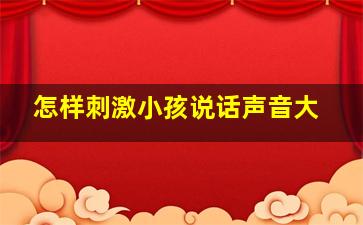 怎样刺激小孩说话声音大